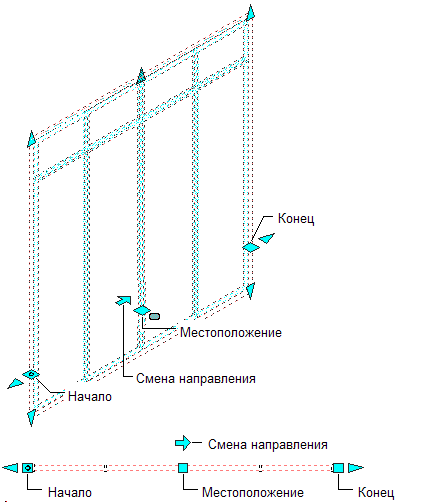 Конец

Местоположение

Смена направления

Начало

Смена направления

Начало

Местоположение

Конец